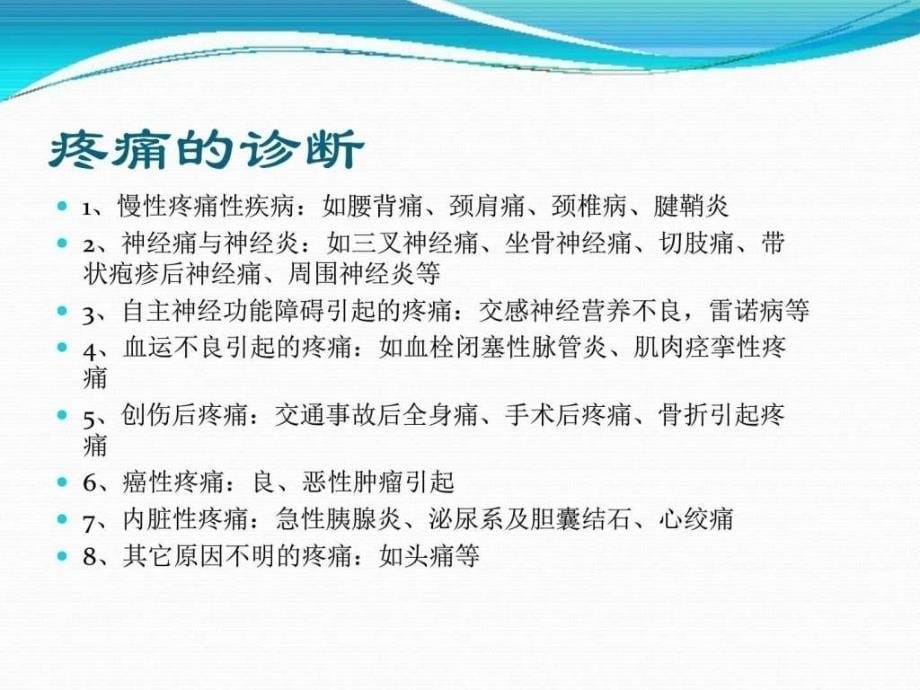 疼痛的诊断

1、慢性疼痛性疾病：如腰背痛、颈肩痛、颈椎病、腱鞘炎

2、神经痛与神经炎：如三叉神经痛、坐骨神经痛、切肢痛、带状疱疹后神经痛、周围神经炎等

3、自主神经功能障碍引起的疼痛：交感神经营养不良，雷诺病等

4、血运不良引起的疼痛：如血栓闭塞性脉管炎、肌肉痉挛性疼痛

5、创伤后疼痛：交通事故后全身痛、手术后疼痛、骨折引起疼痛

6、癌性疼痛：良、恶性肿瘤引起

7、内脏性疼痛：急性胰腺炎、泌尿系及胆囊结石、心绞痛

8、其它原因不明的疼痛：如头痛等